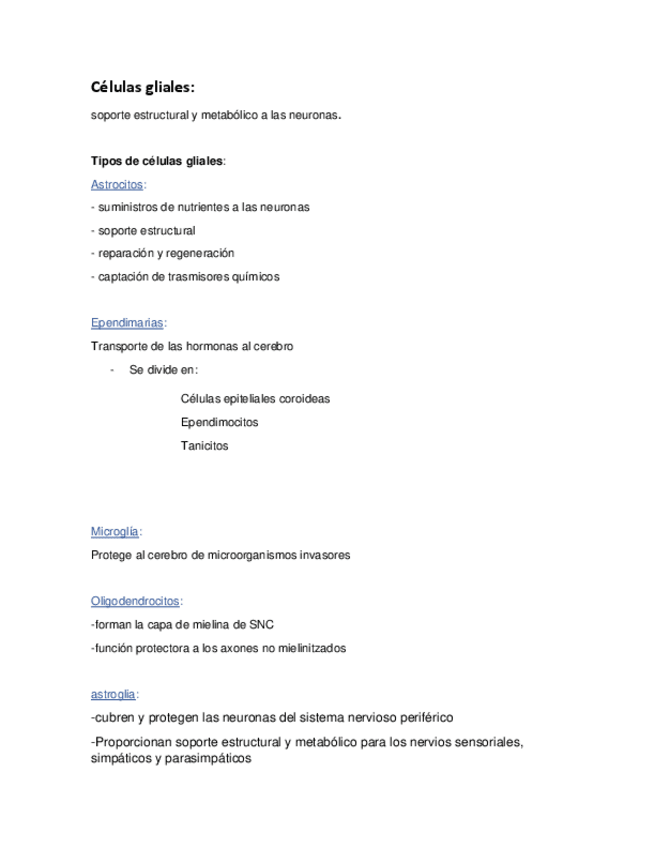 Células gliales:

soporte estructural y metabólico a las neuronas.

Tipos de células gliales:

Astrocitos:

- suministros de nutrientes a las neuronas

- soporte estructural

- reparación y regeneración

- captación de trasmisores químicos

Ependimarias:

Transporte de las hormonas al cerebro

- Se divide en:

Células epiteliales coroideas

Ependimocitos

Tanicitos

Microglía:

Protege al cerebro de microorganismos invasores

Oligodendrocitos:

-forman la capa de mielina de SNC

-función protectora a los axones no mielinitzados

astroglia:

-cubren y protegen las neuronas del sistema nervioso periférico

-Proporcionan soporte estructural y metabólico para los nervios sensoriales, simpáticos y parasimpáticos